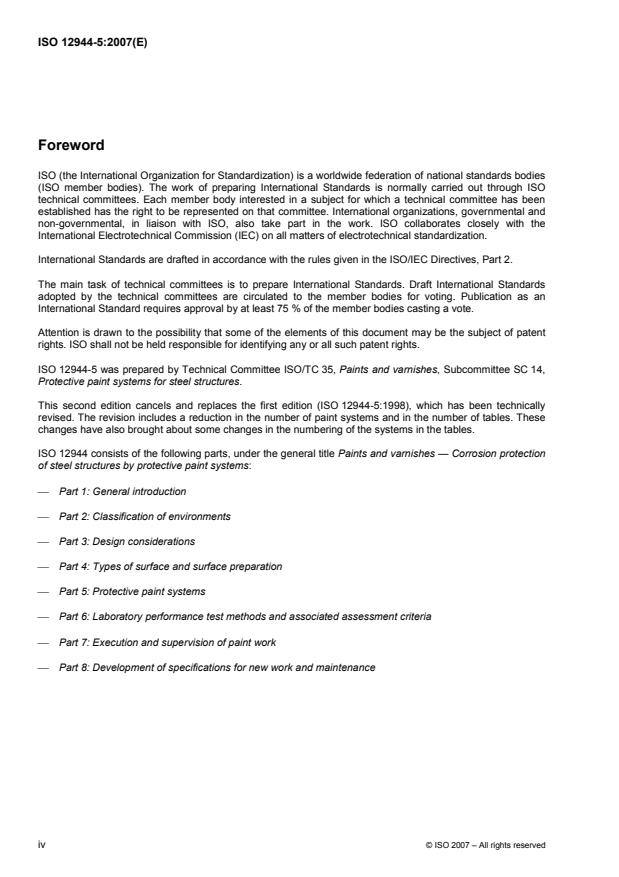 ISO 12944-5:2007(E)

Foreword

ISO (the International Organization for Standardization) is a worldwide federation of national standards bodies (ISO member bodies). The work of preparing International Standards is normally carried out through ISO technical committees. Each member body interested in a subject for which a technical committee has been established has the right to be represented on that committee. International organizations, governmental and non-governmental, in liaison with ISO, also take part in the work. ISO collaborates closely with the International Electrotechnical Commission (IEC) on all matters of electrotechnical standardization.

International Standards are drafted in accordance with the rules given in the ISO/IEC Directives, Part 2.

The main task of technical committees is to prepare International Standards. Draft International Standards adopted by the technical committees are circulated to the member bodies for voting. Publication as an International Standard requires approval by at least 75 % of the member bodies casting a vote.

Attention is drawn to the possibility that some of the elements of this document may be the subject of patent rights. ISO shall not be held responsible for identifying any or all such patent rights.

ISO 12944-5 was prepared by Technical Committee ISO/TC 35, Paints and varnishes, Subcommittee SC 14, Protective paint systems for steel structures.

This second edition cancels and replaces the first edition (ISO 12944-5:1998), which has been technically revised. The revision includes a reduction in the number of paint systems and in the number of tables. These changes have also brought about some changes in the numbering of the systems in the tables.

ISO 12944 consists of the following parts, under the general title Paints and varnishes — Corrosion protection of steel structures by protective paint systems:

— Part 1: General introduction

— Part 2: Classification of environments

— Part 3: Design considerations

— Part 4: Types of surface and surface preparation

— Part 5: Protective paint systems

— Part 6: Laboratory performance test methods and associated assessment criteria

— Part 7: Execution and supervision of paint work

— Part 8: Development of specifications for new work and maintenance

iv

© ISO 2007 – All rights reserved